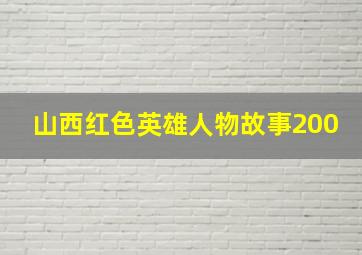 山西红色英雄人物故事200